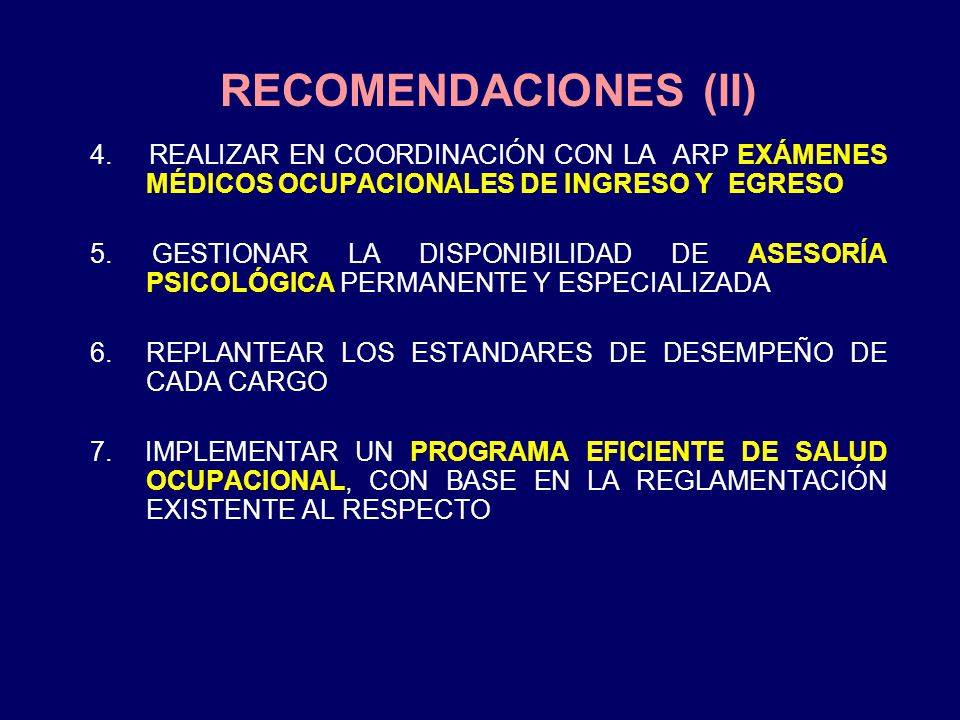 RECOMENDACIONES (II)

4. REALIZAR EN COORDINACIÓN CON LA ARP EXÁMENES MÉDICOS OCUPACIONALES DE INGRESO Y EGRESO

5. GESTIONAR LA DISPONIBILIDAD DE ASESORÍA PSICOLÓGICA PERMANENTE Y ESPECIALIZADA

6. REPLANTEAR LOS ESTANDARES DE DESEMPEÑO DE CADA CARGO

7. IMPLEMENTAR UN PROGRAMA EFICIENTE DE SALUD OCUPACIONAL, CON BASE EN LA REGLAMENTACIÓN EXISTENTE AL RESPECTO